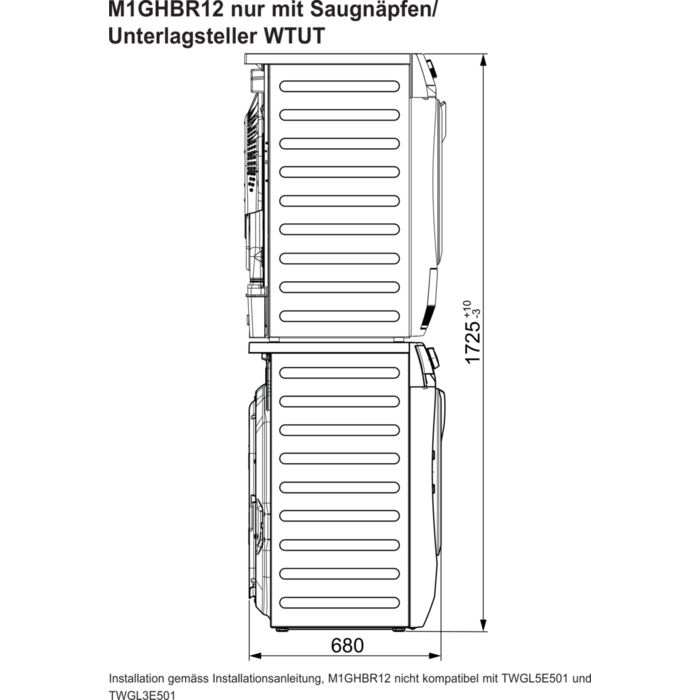 M1GHBR12 nur mit Saugnäpfen/
Unterlagsteller WTUT

$1725^{+10}_{-3}$

680

Installation gemäss Installationsanleitung, M1GHBR12 nicht kompatibel mit TWGL5E501 und TWGL3E501